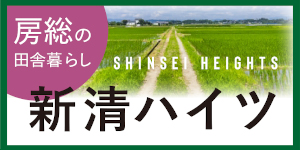 房総の
田舎暮らし

SHINSEI HEIGHTS

新清ハイツ